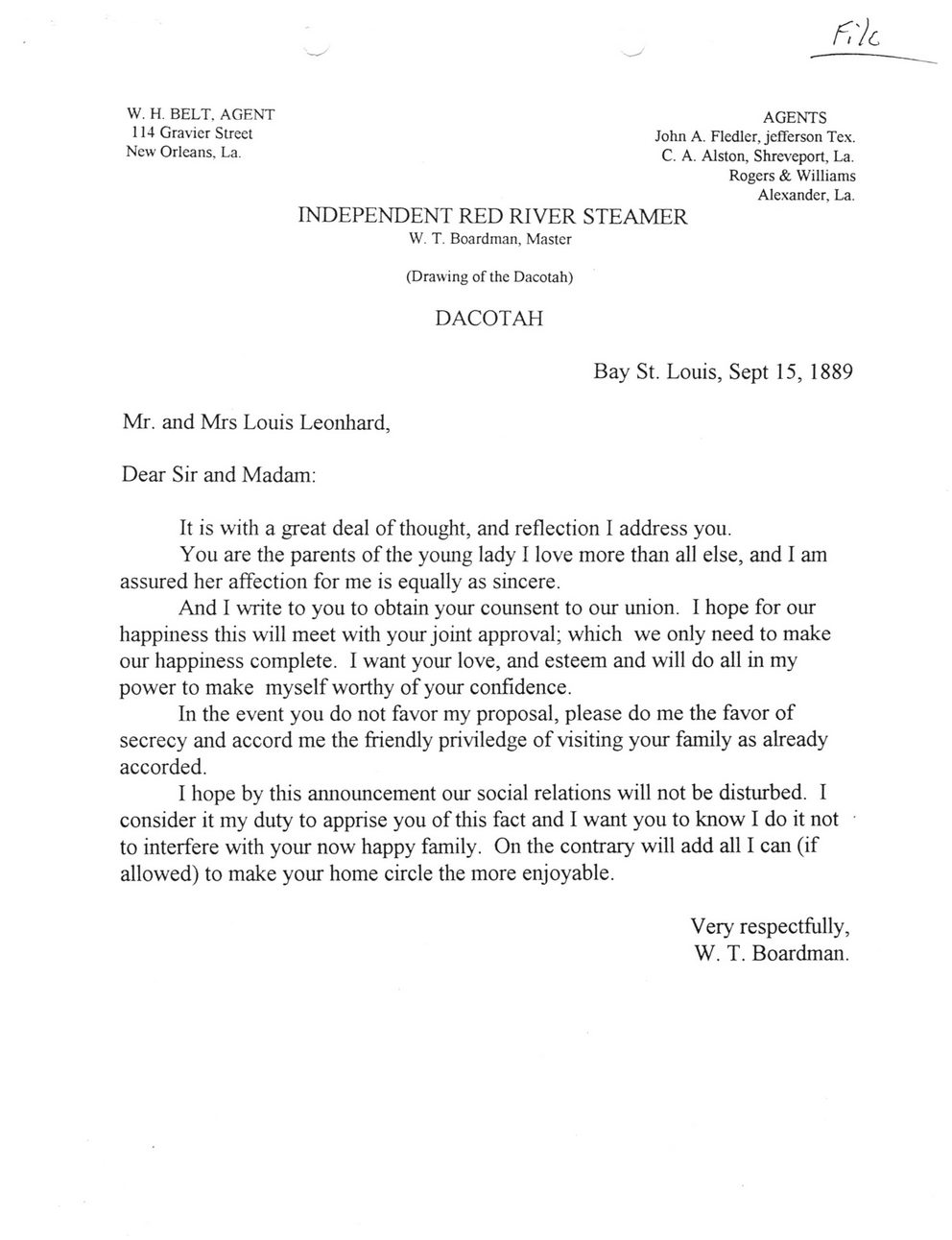 File

W. H. BELT, AGENT
114 Gravier Street
New Orleans, La.

AGENTS
John A. Fledler, jefferson Tex.
C. A. Alston, Shreveport, La.
Rogers & Williams
Alexander, La.

INDEPENDENT RED RIVER STEAMER
W. T. Boardman, Master

(Drawing of the Dacotah)

DACOTAH

Bay St. Louis, Sept 15, 1889

Mr. and Mrs Louis Leonhard,

Dear Sir and Madam:

It is with a great deal of thought, and reflection I address you.

You are the parents of the young lady I love more than all else, and I am assured her affection for me is equally as sincere.

And I write to you to obtain your counsent to our union. I hope for our happiness this will meet with your joint approval; which we only need to make our happiness complete. I want your love, and esteem and will do all in my power to make myself worthy of your confidence.

In the event you do not favor my proposal, please do me the favor of secrecy and accord me the friendly priviledge of visiting your family as already accorded.

I hope by this announcement our social relations will not be disturbed. I consider it my duty to apprise you of this fact and I want you to know I do it not to interfere with your now happy family. On the contrary will add all I can (if allowed) to make your home circle the more enjoyable.

Very respectfully,
W. T. Boardman.